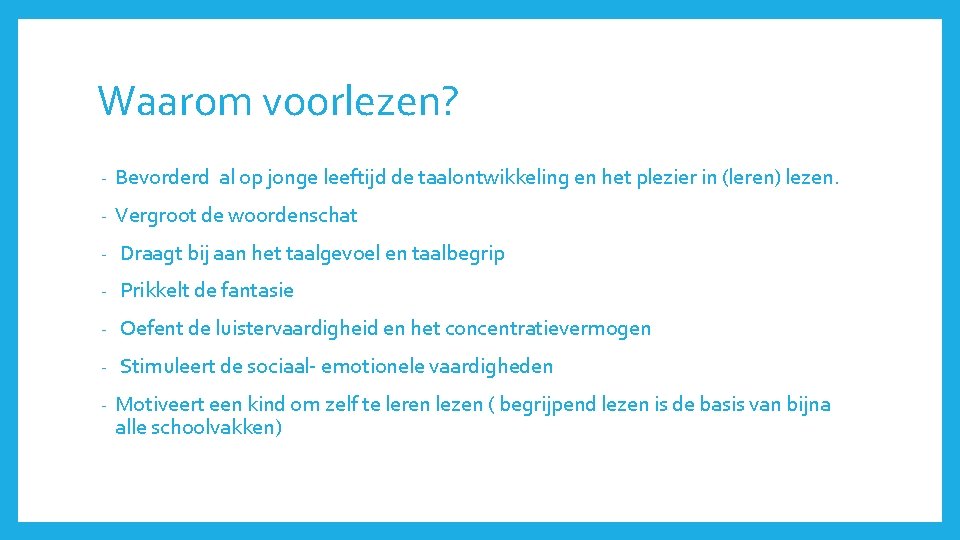 Waarom voorlezen?

- Bevorderd al op jonge leeftijd de taalontwikkeling en het plezier in (leren) lezen.
- Vergroot de woordenschat
- Draagt bij aan het taalgevoel en taalbegrip
- Prikkelt de fantasie
- Oefent de luistervaardigheid en het concentratievermogen
- Stimuleert de sociaal- emotionele vaardigheden
- Motiveert een kind om zelf te leren lezen ( begrijpend lezen is de basis van bijna alle schoolvakken)